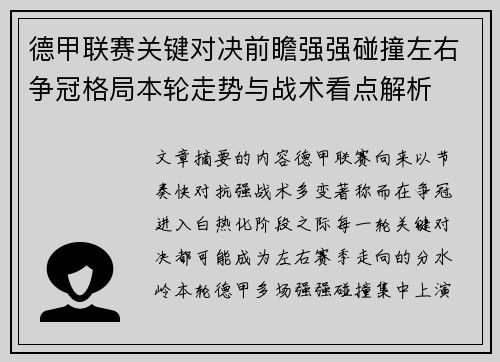 德甲联赛关键对决前瞻强强碰撞左右争冠格局本轮走势与战术看点解析

文章摘要的内容德甲联赛向来以节奏快对抗强战术多变著称而在争冠进入白热化阶段之际每一轮关键对决都可能成为左右赛季走向的分水岭本轮德甲多场强强碰撞集中上演